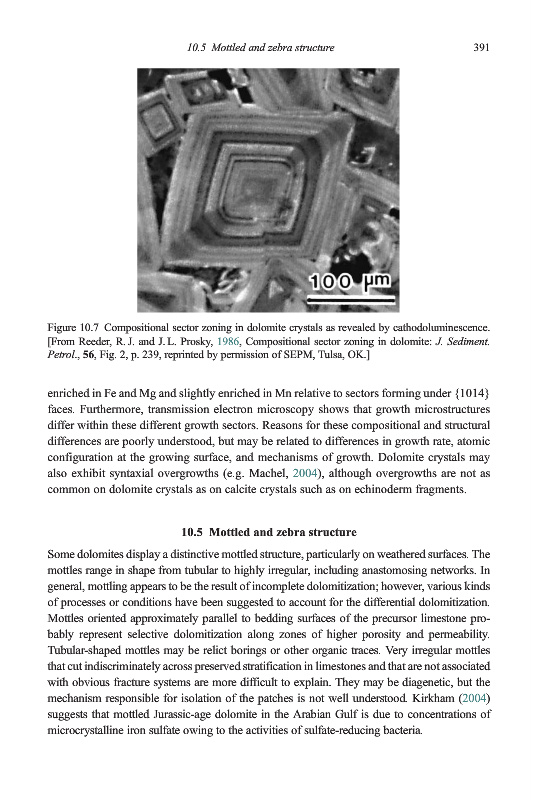 10.5 Mottled and zebra structure

391

100 μm

Figure 10.7 Compositional sector zoning in dolomite crystals as revealed by cathodoluminescence. [From Reeder, R. J. and J. L. Prosky, 1986, Compositional sector zoning in dolomite: J. Sediment. Petrol., 56, Fig. 2, p. 239, reprinted by permission of SEPM, Tulsa, OK.]

enriched in Fe and Mg and slightly enriched in Mn relative to sectors forming under {1014} faces. Furthermore, transmission electron microscopy shows that growth microstructures differ within these different growth sectors. Reasons for these compositional and structural differences are poorly understood, but may be related to differences in growth rate, atomic configuration at the growing surface, and mechanisms of growth. Dolomite crystals may also exhibit syntaxial overgrowths (e.g. Machel, 2004), although overgrowths are not as common on dolomite crystals as on calcite crystals such as on echinoderm fragments.

10.5 Mottled and zebra structure

Some dolomites display a distinctive mottled structure, particularly on weathered surfaces. The mottles range in shape from tubular to highly irregular, including anastomosing networks. In general, mottling appears to be the result of incomplete dolomitization; however, various kinds of processes or conditions have been suggested to account for the differential dolomitization. Mottles oriented approximately parallel to bedding surfaces of the precursor limestone probably represent selective dolomitization along zones of higher porosity and permeability. Tubular-shaped mottles may be relict borings or other organic traces. Very irregular mottles that cut indiscriminately across preserved stratification in limestones and that are not associated with obvious fracture systems are more difficult to explain. They may be diagenetic, but the mechanism responsible for isolation of the patches is not well understood. Kirkham (2004) suggests that mottled Jurassic-age dolomite in the Arabian Gulf is due to concentrations of microcrystalline iron sulfate owing to the activities of sulfate-reducing bacteria.